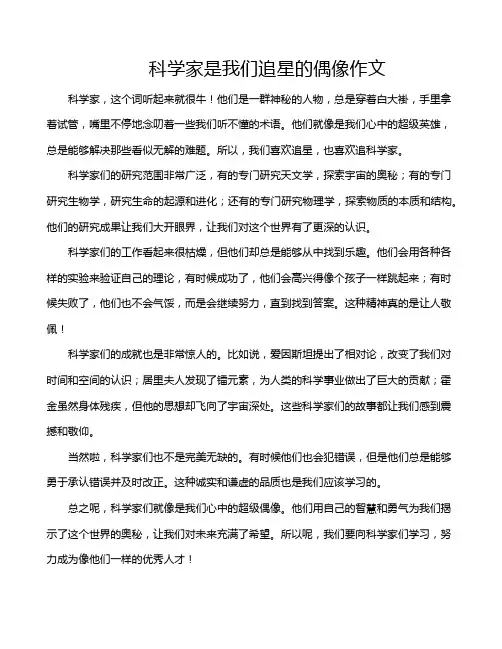 科学家是我们追星的偶像作文

科学家，这个词听起来就很牛！他们是一群神秘的人物，总是穿着白大褂，手里拿着试管，嘴里不停地念叨着一些我们听不懂的术语。他们就像是我们心中的超级英雄，总是能够解决那些看似无解的难题。所以，我们喜欢追星，也喜欢追科学家。

科学家们的研究范围非常广泛，有的专门研究天文学，探索宇宙的奥秘；有的专门研究生物学，研究生命的起源和进化；还有的专门研究物理学，探索物质的本质和结构。他们的研究成果让我们大开眼界，让我们对这个世界有了更深的认识。

科学家们的工作看起来很枯燥，但他们却总是能够从中找到乐趣。他们会用各种各样的实验来验证自己的理论，有时候成功了，他们会高兴得像个孩子一样跳起来；有时候失败了，他们也不会气馁，而是会继续努力，直到找到答案。这种精神真的是让人敬佩！

科学家们的成就也是非常惊人的。比如说，爱因斯坦提出了相对论，改变了我们对时间和空间的认识；居里夫人发现了镭元素，为人类的科学事业做出了巨大的贡献；霍金虽然身体残疾，但他的思想却飞向了宇宙深处。这些科学家们的故事都让我们感到震撼和敬仰。

当然啦，科学家们也不是完美无缺的。有时候他们也会犯错误，但是他们总是能够勇于承认错误并及时改正。这种诚实和谦虚的品质也是我们应该学习的。

总之呢，科学家们就像是我们心中的超级偶像。他们用自己的智慧和勇气为我们揭示了这个世界的奥秘，让我们对未来充满了希望。所以呢，我们要向科学家们学习，努力成为像他们一样的优秀人才！